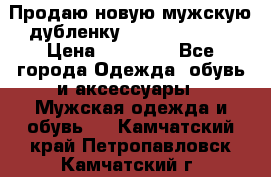 Продаю новую мужскую дубленку
Цена Все города Одежда обувь и аксессуары
Мужская одежда и обувь Камчатский край Петропавловск Камчатский г